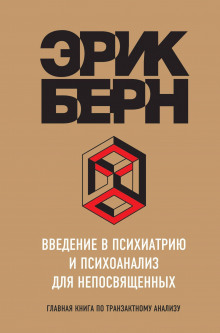 ЭРИК
БЕРН

ВВЕДЕНИЕ В ПСИХИАТРИЮ
И ПСИХОАНАЛИЗ
ДЛЯ НЕПОСВЯЩЕННЫХ

ГЛАВНАЯ КНИГА ПО ТРАНЗАКТНОМУ АНАЛИЗУ